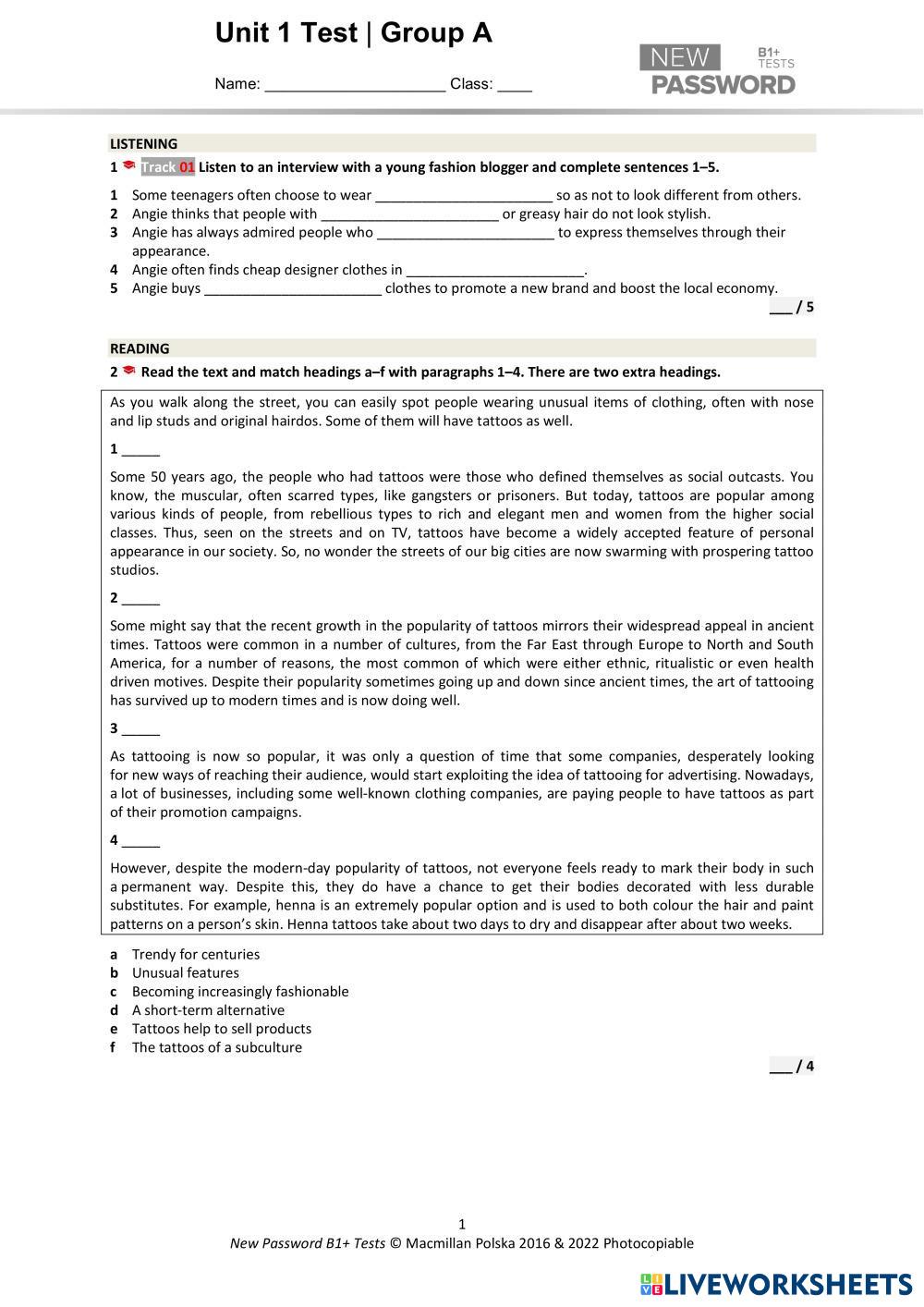 Unit 1 Test | Group A

Name: ____________________ Class: ____

NEW PASSWORD B1+ TESTS

LISTENING

1 Track 01 Listen to an interview with a young fashion blogger and complete sentences 1–5.

1 Some teenagers often choose to wear _______________________ so as not to look different from others.
2 Angie thinks that people with _______________________ or greasy hair do not look stylish.
3 Angie has always admired people who _______________________ to express themselves through their appearance.
4 Angie often finds cheap designer clothes in _______________________.
5 Angie buys _______________________ clothes to promote a new brand and boost the local economy.

___ / 5

READING

2 Read the text and match headings a–f with paragraphs 1–4. There are two extra headings.

As you walk along the street, you can easily spot people wearing unusual items of clothing, often with nose and lip studs and original hairdos. Some of them will have tattoos as well.

1 _____

Some 50 years ago, the people who had tattoos were those who defined themselves as social outcasts. You know, the muscular, often scarred types, like gangsters or prisoners. But today, tattoos are popular among various kinds of people, from rebellious types to rich and elegant men and women from the higher social classes. Thus, seen on the streets and on TV, tattoos have become a widely accepted feature of personal appearance in our society. So, no wonder the streets of our big cities are now swarming with prospering tattoo studios.

2 _____

Some might say that the recent growth in the popularity of tattoos mirrors their widespread appeal in ancient times. Tattoos were common in a number of cultures, from the Far East through Europe to North and South America, for a number of reasons, the most common of which were either ethnic, ritualistic or even health driven motives. Despite their popularity sometimes going up and down since ancient times, the art of tattooing has survived up to modern times and is now doing well.

3 _____

As tattooing is now so popular, it was only a question of time that some companies, desperately looking for new ways of reaching their audience, would start exploiting the idea of tattooing for advertising. Nowadays, a lot of businesses, including some well-known clothing companies, are paying people to have tattoos as part of their promotion campaigns.

4 _____

However, despite the modern-day popularity of tattoos, not everyone feels ready to mark their body in such a permanent way. Despite this, they do have a chance to get their bodies decorated with less durable substitutes. For example, henna is an extremely popular option and is used to both colour the hair and paint patterns on a person's skin. Henna tattoos take about two days to dry and disappear after about two weeks.

a Trendy for centuries
b Unusual features
c Becoming increasingly fashionable
d A short-term alternative
e Tattoos help to sell products
f The tattoos of a subculture

___ / 4

1

New Password B1+ Tests © Macmillan Polska 2016 & 2022 Photocopiable

LIVEWORKSHEETS